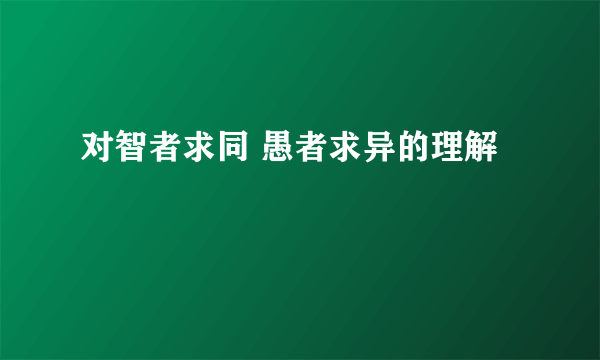 对智者求同 愚者求异的理解